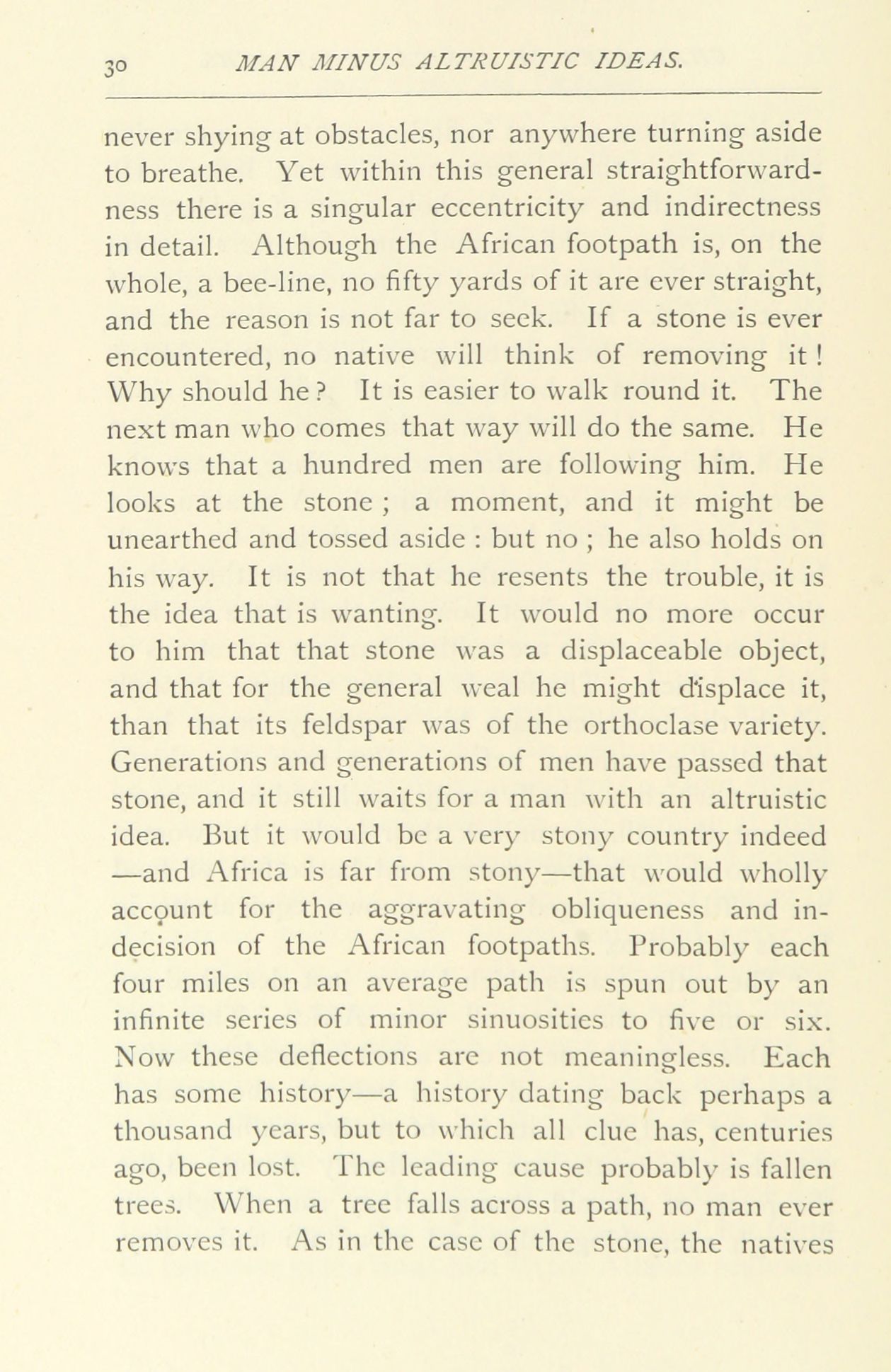 30 MAN MINUS ALTRUISTIC IDEAS.

never shying at obstacles, nor anywhere turning aside to breathe. Yet within this general straightforwardness there is a singular eccentricity and indirectness in detail. Although the African footpath is, on the whole, a bee-line, no fifty yards of it are ever straight, and the reason is not far to seek. If a stone is ever encountered, no native will think of removing it! Why should he? It is easier to walk round it. The next man who comes that way will do the same. He knows that a hundred men are following him. He looks at the stone; a moment, and it might be unearthed and tossed aside: but no; he also holds on his way. It is not that he resents the trouble, it is the idea that is wanting. It would no more occur to him that that stone was a displaceable object, and that for the general weal he might displace it, than that its feldspar was of the orthoclase variety. Generations and generations of men have passed that stone, and it still waits for a man with an altruistic idea. But it would be a very stony country indeed —and Africa is far from stony—that would wholly account for the aggravating obliqueness and indecision of the African footpaths. Probably each four miles on an average path is spun out by an infinite series of minor sinuosities to five or six. Now these deflections are not meaningless. Each has some history—a history dating back perhaps a thousand years, but to which all clue has, centuries ago, been lost. The leading cause probably is fallen trees. When a tree falls across a path, no man ever removes it. As in the case of the stone, the natives